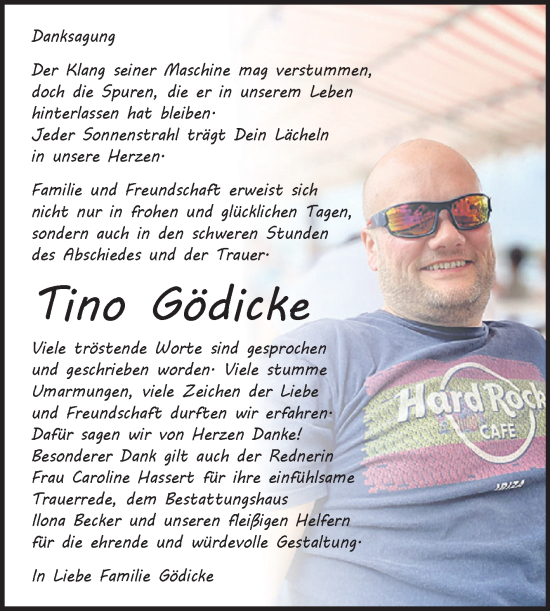 Danksagung

Der Klang seiner Maschine mag verstummen, doch die Spuren, die er in unserem Leben hinterlassen hat bleiben. Jeder Sonnenstrahl trägt Dein Lächeln in unsere Herzen.

Familie und Freundschaft erweist sich nicht nur in frohen und glücklichen Tagen, sondern auch in den schweren Stunden des Abschiedes und der Trauer.

Tino Gödicke

Viele tröstende Worte sind gesprochen und geschrieben worden. Viele stumme Umarmungen, viele Zeichen der Liebe und Freundschaft durften wir erfahren. Dafür sagen wir von Herzen Danke! Besonderer Dank gilt auch der Rednerin Frau Caroline Hassert für ihre einfühlsame Trauerrede, dem Bestattungshaus Ilona Becker und unseren fleißigen Helfern für die ehrende und würdevolle Gestaltung.

In Liebe Familie Gödicke

Hard Rock CAFE
IBIZA